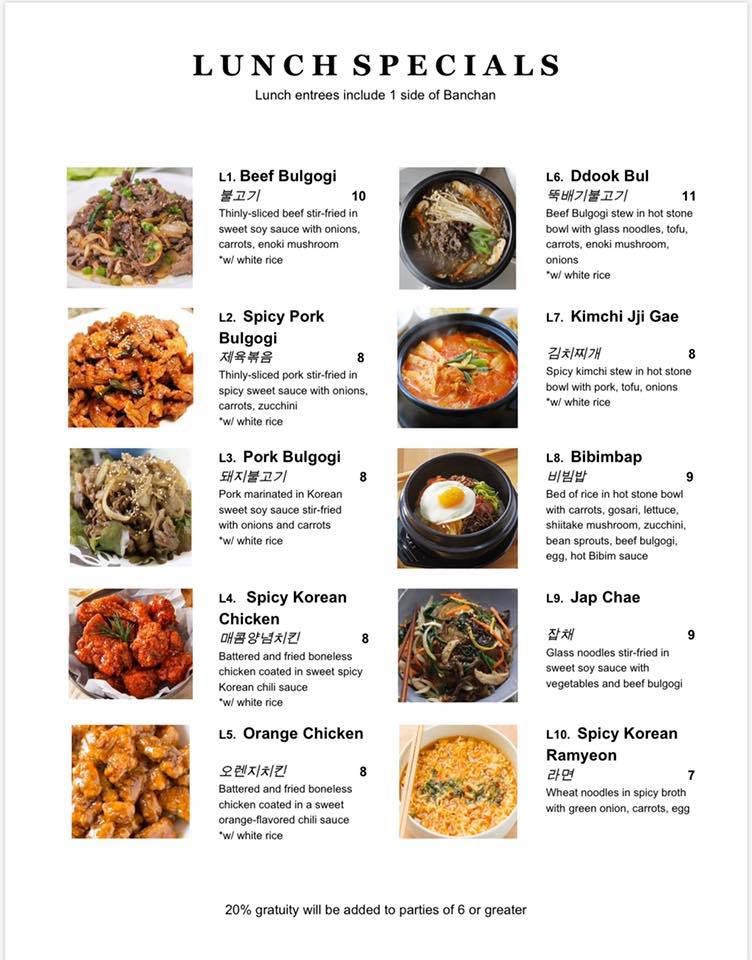 LUNCH SPECIALS
Lunch entrees include 1 side of Banchan

L1. Beef Bulgogi
불고기 10
Thinly-sliced beef stir-fried in sweet soy sauce with onions, carrots, enoki mushroom
*w/ white rice

L2. Spicy Pork Bulgogi
제육볶음 8
Thinly-sliced pork stir-fried in spicy sweet sauce with onions, carrots, zucchini
*w/ white rice

L3. Pork Bulgogi
돼지불고기 8
Pork marinated in Korean sweet soy sauce stir-fried with onions and carrots
*w/ white rice

L4. Spicy Korean Chicken
매콤양념치킨 8
Battered and fried boneless chicken coated in sweet spicy Korean chili sauce
*w/ white rice

L5. Orange Chicken
오렌지치킨 8
Battered and fried boneless chicken coated in a sweet orange-flavored chili sauce
*w/ white rice

L6. Ddook Bul
뚝배기불고기 11
Beef Bulgogi stew in hot stone bowl with glass noodles, tofu, carrots, enoki mushroom, onions
*w/ white rice

L7. Kimchi Jji Gae
김치찌개 8
Spicy kimchi stew in hot stone bowl with pork, tofu, onions
*w/ white rice

L8. Bibimbap
비빔밥 9
Bed of rice in hot stone bowl with carrots, gosari, lettuce, shiitake mushroom, zucchini, bean sprouts, beef bulgogi, egg, hot Bibim sauce

L9. Jap Chae
잡채 9
Glass noodles stir-fried in sweet soy sauce with vegetables and beef bulgogi

L10. Spicy Korean Ramyeon
라면 7
Wheat noodles in spicy broth with green onion, carrots, egg

20% gratuity will be added to parties of 6 or greater